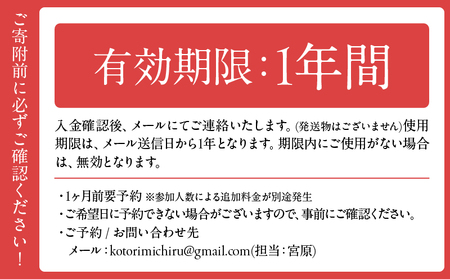 ご寄附前に必ずご確認ください！

有効期限：1年間

入金確認後、メールにてご連絡いたします。(発送物はございません)使用期限は、メール送信日から1年となります。期限内にご使用がない場合は、無効となります。

・1ヶ月前要予約 ※参加人数による追加料金が別途発生
・ご希望日に予約できない場合がございますので、事前にご確認ください。
・ご予約 / お問い合わせ先
メール：kotorimichiru@gmail.com(担当：宮原)